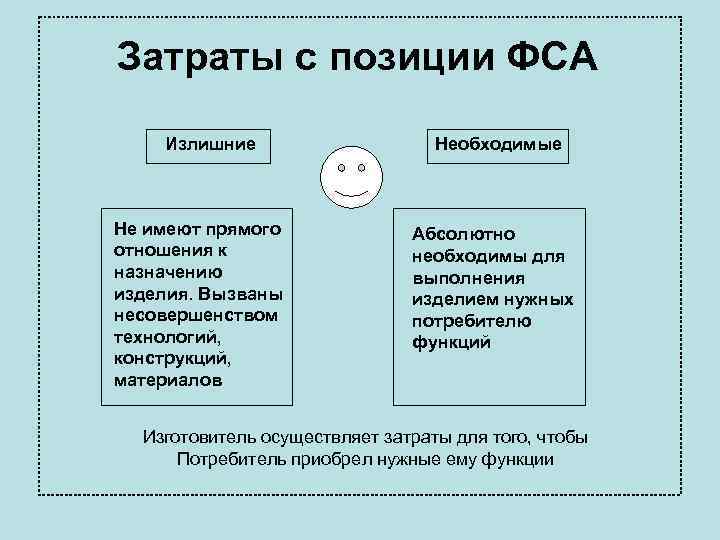 Затраты с позиции ФСА

Излишние

Необходимые

Не имеют прямого отношения к назначению изделия. Вызваны несовершенством технологий, конструкций, материалов

Абсолютно необходимы для выполнения изделием нужных потребителю функций

Изготовитель осуществляет затраты для того, чтобы Потребитель приобрел нужные ему функции